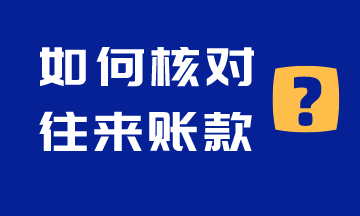 如何核对
往来账款
?